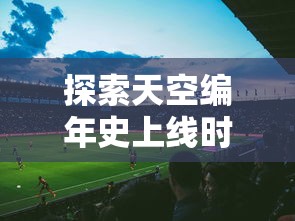 探索天空编年史上线时